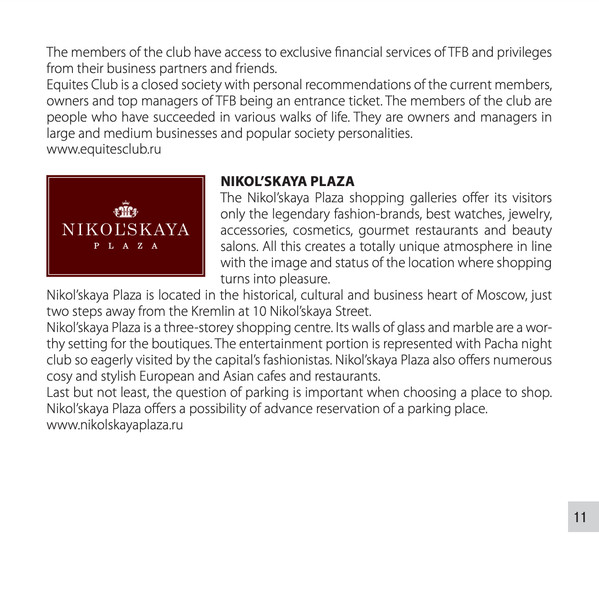 The members of the club have access to exclusive financial services of TFB and privileges from their business partners and friends.
Equites Club is a closed society with personal recommendations of the current members, owners and top managers of TFB being an entrance ticket. The members of the club are people who have succeeded in various walks of life. They are owners and managers in large and medium businesses and popular society personalities.
www.equitesclub.ru

NIKOL'SKAYA
PLAZA

NIKOL'SKAYA PLAZA
The Nikol'skaya Plaza shopping galleries offer its visitors only the legendary fashion-brands, best watches, jewelry, accessories, cosmetics, gourmet restaurants and beauty salons. All this creates a totally unique atmosphere in line with the image and status of the location where shopping turns into pleasure.
Nikol'skaya Plaza is located in the historical, cultural and business heart of Moscow, just two steps away from the Kremlin at 10 Nikol'skaya Street.
Nikol'skaya Plaza is a three-storey shopping centre. Its walls of glass and marble are a worthy setting for the boutiques. The entertainment portion is represented with Pacha night club so eagerly visited by the capital's fashionistas. Nikol'skaya Plaza also offers numerous cosy and stylish European and Asian cafes and restaurants.
Last but not least, the question of parking is important when choosing a place to shop. Nikol'skaya Plaza offers a possibility of advance reservation of a parking place.
www.nikolskayaplaza.ru

11